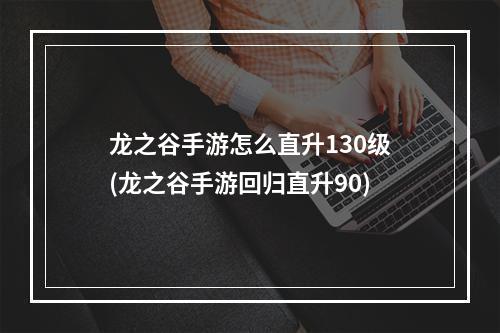 龙之谷手游怎么直升130级
(龙之谷手游回归直升90)